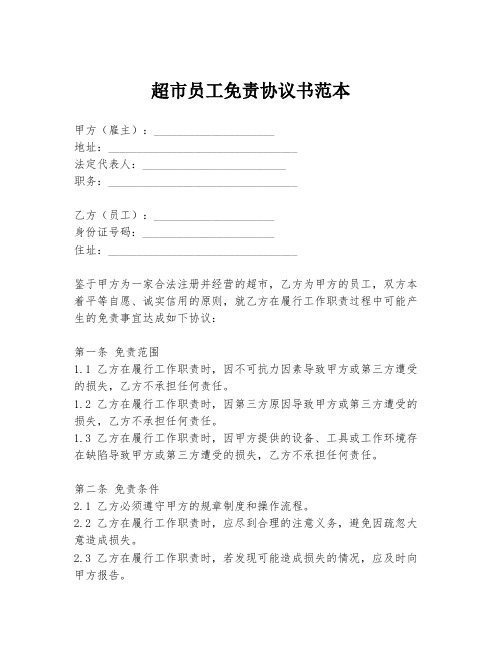 超市员工免责协议书范本

甲方（雇主）：____________________
地址：________________________________
法定代表人：________________________
职务：________________________________

乙方（员工）：____________________
身份证号码：______________________
住址：________________________________

鉴于甲方为一家合法注册并经营的超市，乙方为甲方的员工，双方本着平等自愿、诚实信用的原则，就乙方在履行工作职责过程中可能产生的免责事宜达成如下协议：

第一条 免责范围
1.1 乙方在履行工作职责时，因不可抗力因素导致甲方或第三方遭受的损失，乙方不承担任何责任。
1.2 乙方在履行工作职责时，因第三方原因导致甲方或第三方遭受的损失，乙方不承担任何责任。
1.3 乙方在履行工作职责时，因甲方提供的设备、工具或工作环境存在缺陷导致甲方或第三方遭受的损失，乙方不承担任何责任。

第二条 免责条件
2.1 乙方必须遵守甲方的规章制度和操作流程。
2.2 乙方在履行工作职责时，应尽到合理的注意义务，避免因疏忽大意造成损失。
2.3 乙方在履行工作职责时，若发现可能造成损失的情况，应及时向甲方报告。